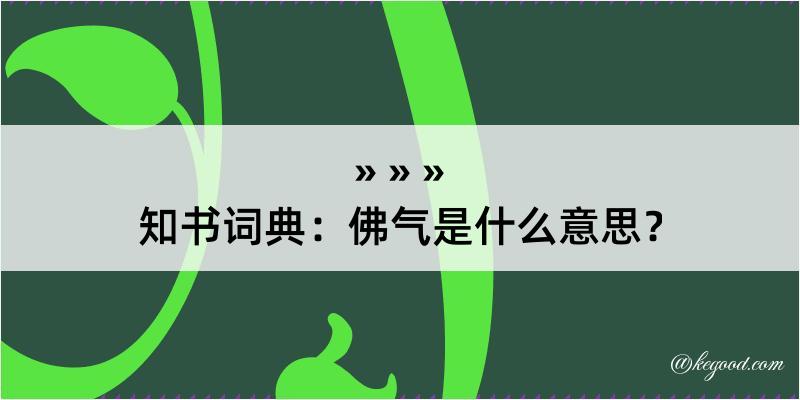 » » »
知书词典：佛气是什么意思？

@kegood.com